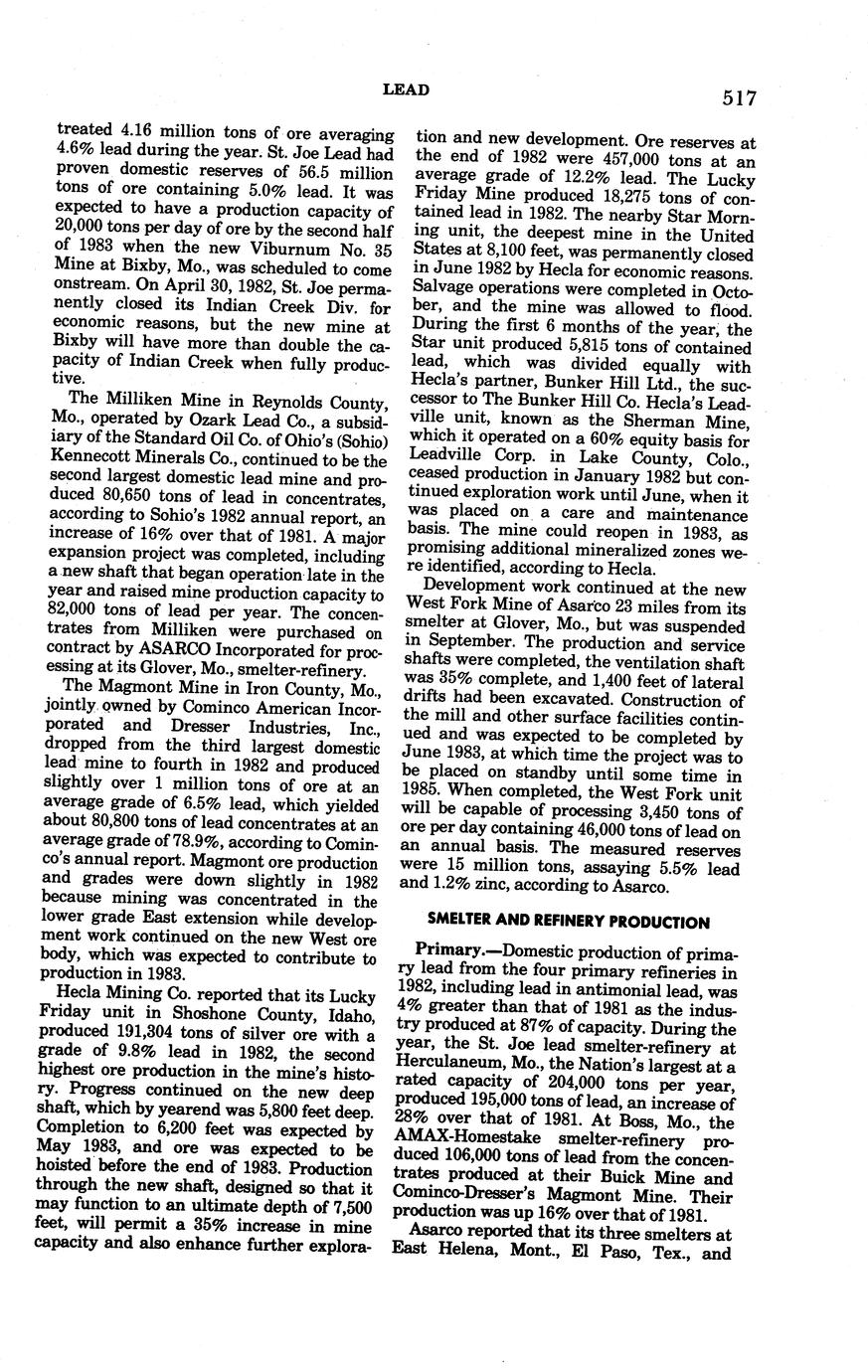 LEAD

517

treated 4.16 million tons of ore averaging 4.6% lead during the year. St. Joe Lead had proven domestic reserves of 56.5 million tons of ore containing 5.0% lead. It was expected to have a production capacity of 20,000 tons per day of ore by the second half of 1983 when the new Viburnum No. 35 Mine at Bixby, Mo., was scheduled to come onstream. On April 30, 1982, St. Joe permanently closed its Indian Creek Div. for economic reasons, but the new mine at Bixby will have more than double the capacity of Indian Creek when fully productive.

The Milliken Mine in Reynolds County, Mo., operated by Ozark Lead Co., a subsidiary of the Standard Oil Co. of Ohio's (Sohio) Kennecott Minerals Co., continued to be the second largest domestic lead mine and produced 80,650 tons of lead in concentrates, according to Sohio's 1982 annual report, an increase of 16% over that of 1981. A major expansion project was completed, including a new shaft that began operation late in the year and raised mine production capacity to 82,000 tons of lead per year. The concentrates from Milliken were purchased on contract by ASARCO Incorporated for processing at its Glover, Mo., smelter-refinery.

The Magmont Mine in Iron County, Mo., jointly owned by Cominco American Incorporated and Dresser Industries, Inc., dropped from the third largest domestic lead mine to fourth in 1982 and produced slightly over 1 million tons of ore at an average grade of 6.5% lead, which yielded about 80,800 tons of lead concentrates at an average grade of 78.9%, according to Cominco's annual report. Magmont ore production and grades were down slightly in 1982 because mining was concentrated in the lower grade East extension while development work continued on the new West ore body, which was expected to contribute to production in 1983.

Hecla Mining Co. reported that its Lucky Friday unit in Shoshone County, Idaho, produced 191,304 tons of silver ore with a grade of 9.8% lead in 1982, the second highest ore production in the mine's history. Progress continued on the new deep shaft, which by yearend was 5,800 feet deep. Completion to 6,200 feet was expected by May 1983, and ore was expected to be hoisted before the end of 1983. Production through the new shaft, designed so that it may function to an ultimate depth of 7,500 feet, will permit a 35% increase in mine capacity and also enhance further exploration and new development. Ore reserves at the end of 1982 were 457,000 tons at an average grade of 12.2% lead. The Lucky Friday Mine produced 18,275 tons of contained lead in 1982. The nearby Star Morning unit, the deepest mine in the United States at 8,100 feet, was permanently closed in June 1982 by Hecla for economic reasons. Salvage operations were completed in October, and the mine was allowed to flood. During the first 6 months of the year, the Star unit produced 5,815 tons of contained lead, which was divided equally with Hecla's partner, Bunker Hill Ltd., the successor to The Bunker Hill Co. Hecla's Leadville unit, known as the Sherman Mine, which it operated on a 60% equity basis for Leadville Corp. in Lake County, Colo., ceased production in January 1982 but continued exploration work until June, when it was placed on a care and maintenance basis. The mine could reopen in 1983, as promising additional mineralized zones were identified, according to Hecla.

Development work continued at the new West Fork Mine of Asarco 23 miles from its smelter at Glover, Mo., but was suspended in September. The production and service shafts were completed, the ventilation shaft was 35% complete, and 1,400 feet of lateral drifts had been excavated. Construction of the mill and other surface facilities continued and was expected to be completed by June 1983, at which time the project was to be placed on standby until some time in 1985. When completed, the West Fork unit will be capable of processing 3,450 tons of ore per day containing 46,000 tons of lead on an annual basis. The measured reserves were 15 million tons, assaying 5.5% lead and 1.2% zinc, according to Asarco.

SMELTER AND REFINERY PRODUCTION

Primary.—Domestic production of primary lead from the four primary refineries in 1982, including lead in antimonial lead, was 4% greater than that of 1981 as the industry produced at 87% of capacity. During the year, the St. Joe lead smelter-refinery at Herculaneum, Mo., the Nation's largest at a rated capacity of 204,000 tons per year, produced 195,000 tons of lead, an increase of 28% over that of 1981. At Boss, Mo., the AMAX-Homestake smelter-refinery produced 106,000 tons of lead from the concentrates produced at their Buick Mine and Cominco-Dresser's Magmont Mine. Their production was up 16% over that of 1981.

Asarco reported that its three smelters at East Helena, Mont., El Paso, Tex., and